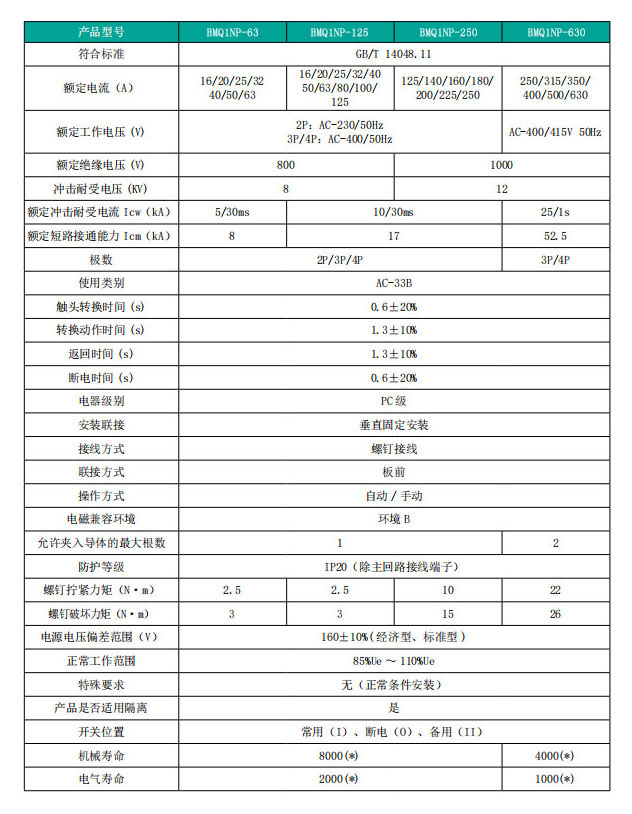 | 产品型号 | BMQ1NP-63 | BMQ1NP-125 | BMQ1NP-250 | BMQ1NP-630 |
|---|---|---|---|---|
| 符合标准 | GB/T 14048.11 | | | |
| 额定电流（A） | 16/20/25/32 40/50/63 | 16/20/25/32/40 50/63/80/100/ 125 | 125/140/160/180/ 200/225/250 | 250/315/350/ 400/500/630 |
| 额定工作电压（V） | 2P：AC-230/50Hz 3P/4P：AC-400/50Hz | | | AC-400/415V 50Hz |
| 额定绝缘电压（V） | 800 | | 1000 | |
| 冲击耐受电压（KV） | 8 | | 12 | |
| 额定冲击耐受电流 Icw（kA） | 5/30ms | 10/30ms | | 25/1s |
| 额定短路接通能力 Icm（kA） | 8 | 17 | | 52.5 |
| 极数 | 2P/3P/4P | | | 3P/4P |
| 使用类别 | AC-33B | | | |
| 触头转换时间（s） | 0.6±20% | | | |
| 转换动作时间（s） | 1.3±10% | | | |
| 返回时间（s） | 1.3±10% | | | |
| 断电时间（s） | 0.6±20% | | | |
| 电器级别 | PC级 | | | |
| 安装联接 | 垂直固定安装 | | | |
| 接线方式 | 螺钉接线 | | | |
| 联接方式 | 板前 | | | |
| 操作方式 | 自动 / 手动 | | | |
| 电磁兼容环境 | 环境 B | | | |
| 允许夹入导体的最大根数 | 1 | | | 2 |
| 防护等级 | IP20（除主回路接线端子） | | | |
| 螺钉拧紧力矩（N·m） | 2.5 | 2.5 | 10 | 22 |
| 螺钉破坏力矩（N·m） | 3 | 3 | 15 | 26 |
| 电源电压偏差范围（V） | 160±10%（经济型、标准型） | | | |
| 正常工作范围 | 85%Ue ～ 110%Ue | | | |
| 特殊要求 | 无（正常条件安装） | | | |
| 产品是否适用隔离 | 是 | | | |
| 开关位置 | 常用（I）、断电（O）、备用（II） | | | |
| 机械寿命 | 8000(*) | | | 4000(*) |
| 电气寿命 | 2000(*) | | | 1000(*) |